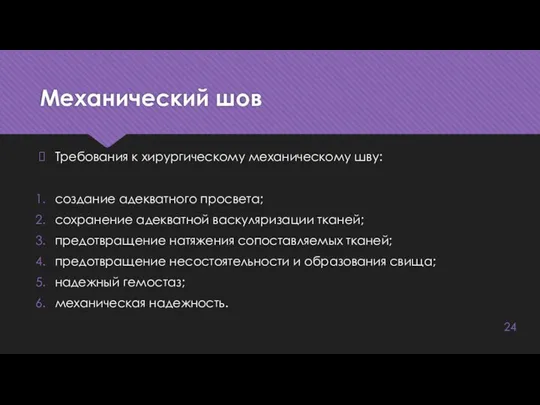 Механический шов

Требования к хирургическому механическому шву:

1. создание адекватного просвета;
2. сохранение адекватной васкуляризации тканей;
3. предотвращение натяжения сопоставляемых тканей;
4. предотвращение несостоятельности и образования свища;
5. надежный гемостаз;
6. механическая надежность.

24